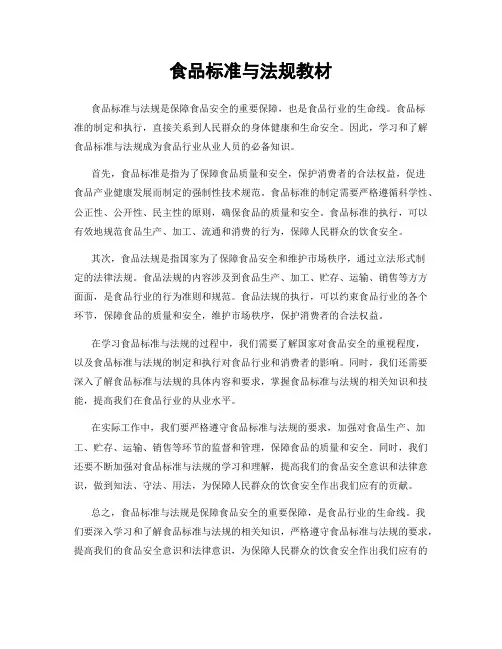 食品标准与法规教材

食品标准与法规是保障食品安全的重要保障，也是食品行业的生命线。食品标准的制定和执行，直接关系到人民群众的身体健康和生命安全。因此，学习和了解食品标准与法规成为食品行业从业人员的必备知识。

首先，食品标准是指为了保障食品质量和安全，保护消费者的合法权益，促进食品产业健康发展而制定的强制性技术规范。食品标准的制定需要严格遵循科学性、公正性、公开性、民主性的原则，确保食品的质量和安全。食品标准的执行，可以有效地规范食品生产、加工、流通和消费的行为，保障人民群众的饮食安全。

其次，食品法规是指国家为了保障食品安全和维护市场秩序，通过立法形式制定的法律法规。食品法规的内容涉及到食品生产、加工、贮存、运输、销售等方方面面，是食品行业的行为准则和规范。食品法规的执行，可以约束食品行业的各个环节，保障食品的质量和安全，维护市场秩序，保护消费者的合法权益。

在学习食品标准与法规的过程中，我们需要了解国家对食品安全的重视程度，以及食品标准与法规的制定和执行对食品行业和消费者的影响。同时，我们还需要深入了解食品标准与法规的具体内容和要求，掌握食品标准与法规的相关知识和技能，提高我们在食品行业的从业水平。

在实际工作中，我们要严格遵守食品标准与法规的要求，加强对食品生产、加工、贮存、运输、销售等环节的监督和管理，保障食品的质量和安全。同时，我们还要不断加强对食品标准与法规的学习和理解，提高我们的食品安全意识和法律意识，做到知法、守法、用法，为保障人民群众的饮食安全作出我们应有的贡献。

总之，食品标准与法规是保障食品安全的重要保障，是食品行业的生命线。我们要深入学习和了解食品标准与法规的相关知识，严格遵守食品标准与法规的要求，提高我们的食品安全意识和法律意识，为保障人民群众的饮食安全作出我们应有的